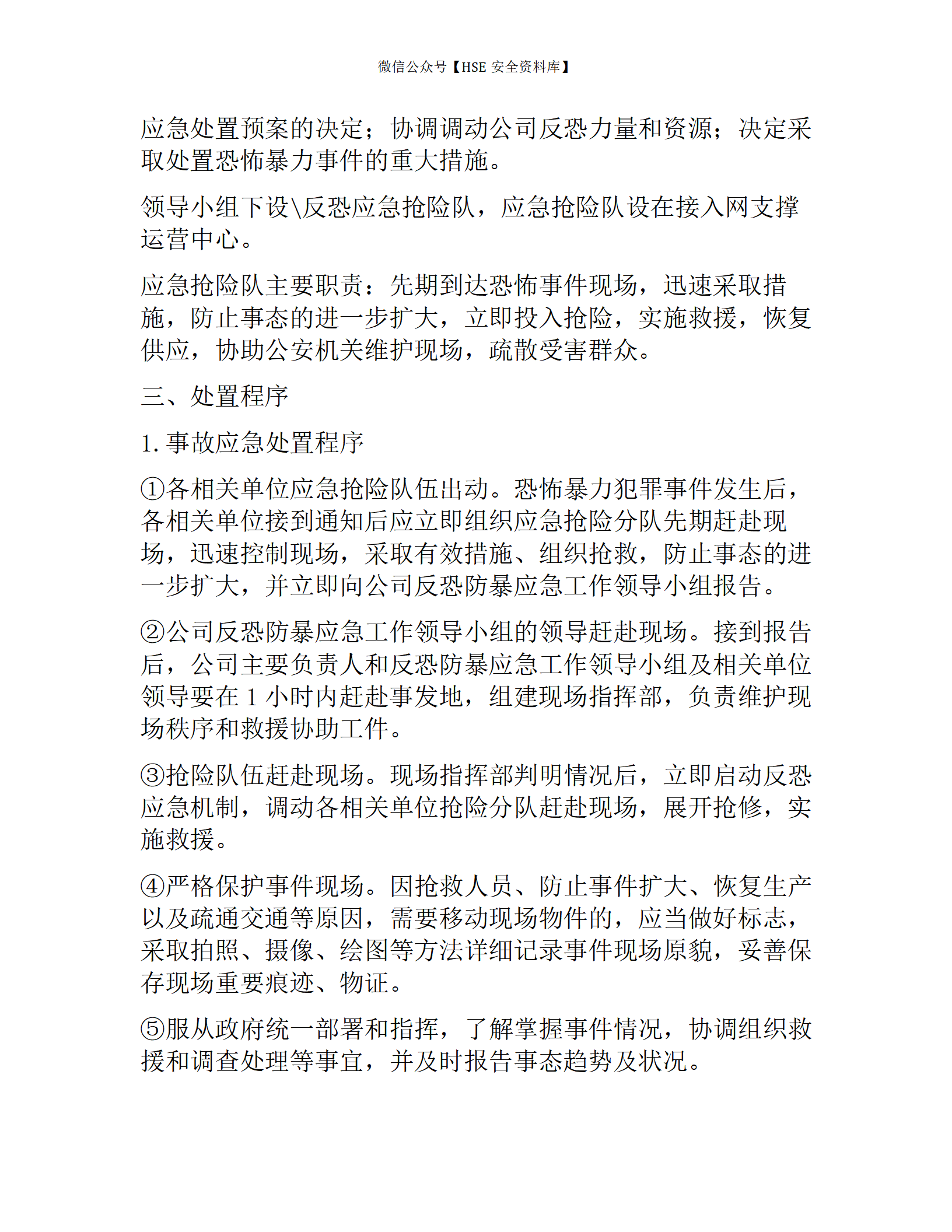 微信公众号【HSE 安全资料库】

应急处置预案的决定；协调调动公司反恐力量和资源；决定采取处置恐怖暴力事件的重大措施。

领导小组下设\反恐应急抢险队，应急抢险队设在接入网支撑运营中心。

应急抢险队主要职责：先期到达恐怖事件现场，迅速采取措施，防止事态的进一步扩大，立即投入抢险，实施救援，恢复供应，协助公安机关维护现场，疏散受害群众。

三、处置程序

1. 事故应急处置程序

①各相关单位应急抢险队伍出动。恐怖暴力犯罪事件发生后，各相关单位接到通知后应立即组织应急抢险分队先期赶赴现场，迅速控制现场，采取有效措施、组织抢救，防止事态的进一步扩大，并立即向公司反恐防暴应急工作领导小组报告。

②公司反恐防暴应急工作领导小组的领导赶赴现场。接到报告后，公司主要负责人和反恐防暴应急工作领导小组及相关单位领导要在 1 小时内赶赴事发地，组建现场指挥部，负责维护现场秩序和救援协助工件。

③抢险队伍赶赴现场。现场指挥部判明情况后，立即启动反恐应急机制，调动各相关单位抢险分队赶赴现场，展开抢修，实施救援。

④严格保护事件现场。因抢救人员、防止事件扩大、恢复生产以及疏通交通等原因，需要移动现场物件的，应当做好标志，采取拍照、摄像、绘图等方法详细记录事件现场原貌，妥善保存现场重要痕迹、物证。

⑤服从政府统一部署和指挥，了解掌握事件情况，协调组织救援和调查处理等事宜，并及时报告事态趋势及状况。